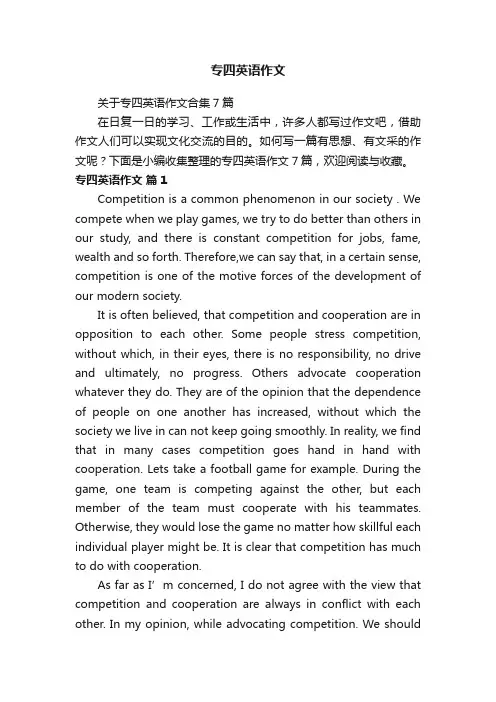 专四英语作文

关于专四英语作文合集7篇

在日复一日的学习、工作或生活中，许多人都写过作文吧，借助作文人们可以实现文化交流的目的。如何写一篇有思想、有文采的作文呢？下面是小编收集整理的专四英语作文7篇，欢迎阅读与收藏。

专四英语作文 篇1

Competition is a common phenomenon in our society . We compete when we play games, we try to do better than others in our study, and there is constant competition for jobs, fame, wealth and so forth. Therefore,we can say that, in a certain sense, competition is one of the motive forces of the development of our modern society.

It is often believed, that competition and cooperation are in opposition to each other. Some people stress competition, without which, in their eyes, there is no responsibility, no drive and ultimately, no progress. Others advocate cooperation whatever they do. They are of the opinion that the dependence of people on one another has increased, without which the society we live in can not keep going smoothly. In reality, we find that in many cases competition goes hand in hand with cooperation. Lets take a football game for example. During the game, one team is competing against the other, but each member of the team must cooperate with his teammates. Otherwise, they would lose the game no matter how skillful each individual player might be. It is clear that competition has much to do with cooperation.

As far as I’m concerned, I do not agree with the view that competition and cooperation are always in conflict with each other. In my opinion, while advocating competition. We should